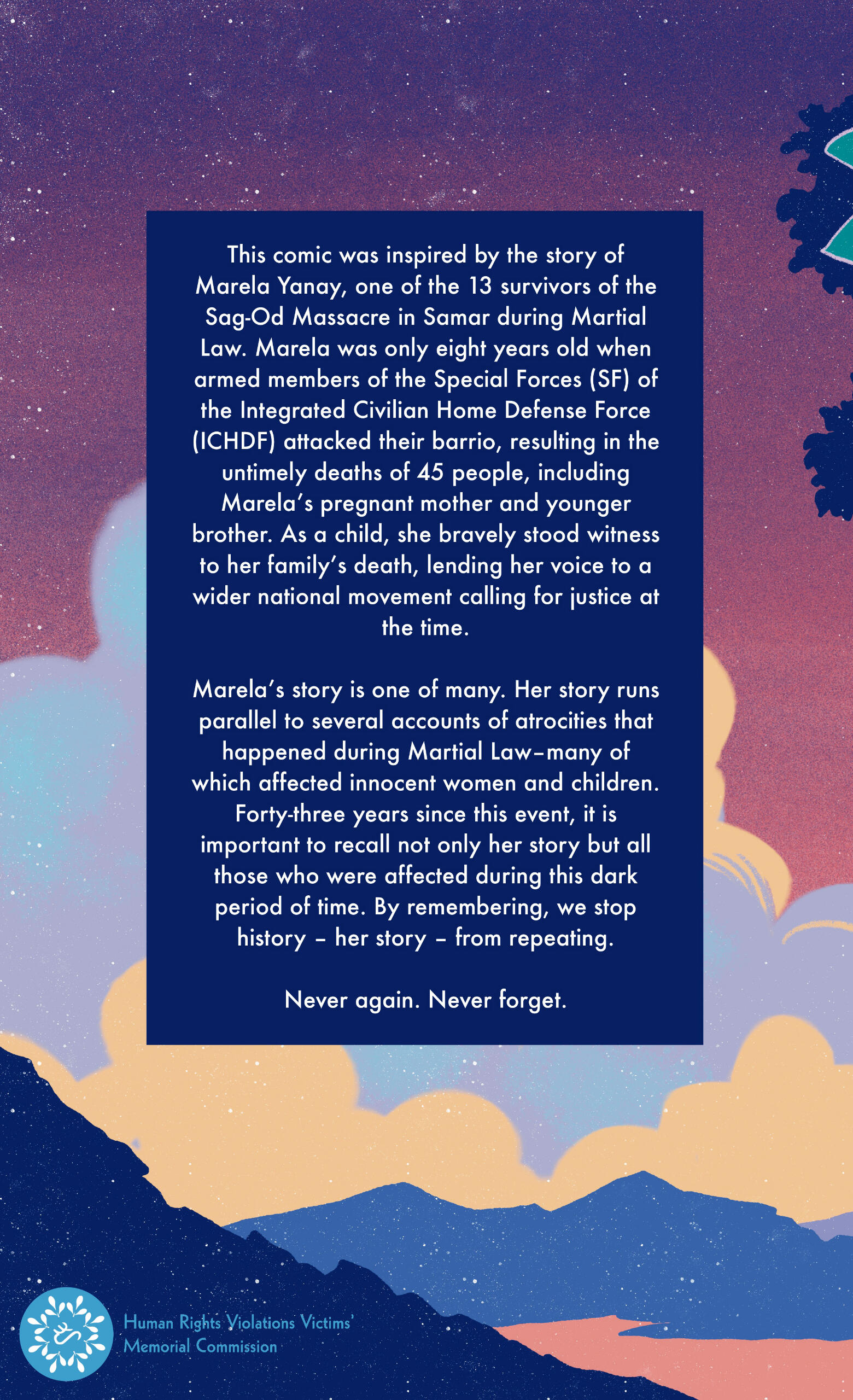 This comic was inspired by the story of Marela Yanay, one of the 13 survivors of the Sag-Od Massacre in Samar during Martial Law. Marela was only eight years old when armed members of the Special Forces (SF) of the Integrated Civilian Home Defense Force (ICHDF) attacked their barrio, resulting in the untimely deaths of 45 people, including Marela's pregnant mother and younger brother. As a child, she bravely stood witness to her family's death, lending her voice to a wider national movement calling for justice at the time.

Marela's story is one of many. Her story runs parallel to several accounts of atrocities that happened during Martial Law–many of which affected innocent women and children. Forty-three years since this event, it is important to recall not only her story but all those who were affected during this dark period of time. By remembering, we stop history – her story – from repeating.

Never again. Never forget.

Human Rights Violations Victims'
Memorial Commission